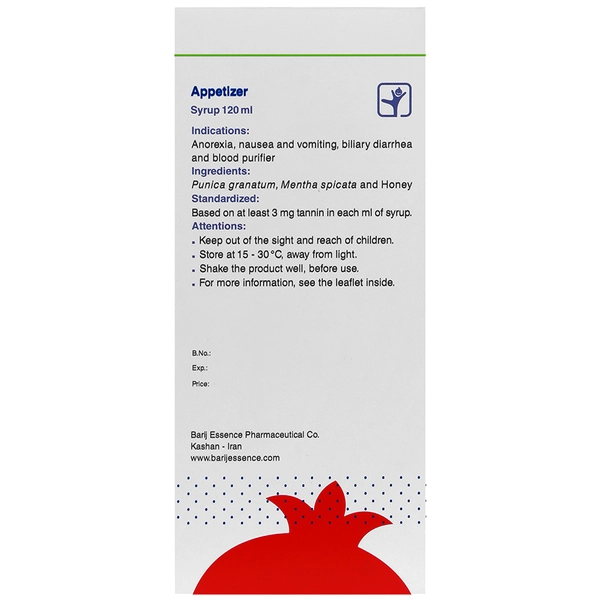 Appetizer
Syrup 120 ml

Indications:
Anorexia, nausea and vomiting, biliary diarrhea and blood purifier

Ingredients:
Punica granatum, Mentha spicata and Honey

Standardized:
Based on at least 3 mg tannin in each ml of syrup.

Attentions:
• Keep out of the sight and reach of children.
• Store at 15 - 30 °C, away from light.
• Shake the product well, before use.
• For more information, see the leaflet inside.

B.No.:
Exp.:
Price:

Barij Essence Pharmaceutical Co.
Kashan - Iran
www.barijessence.com